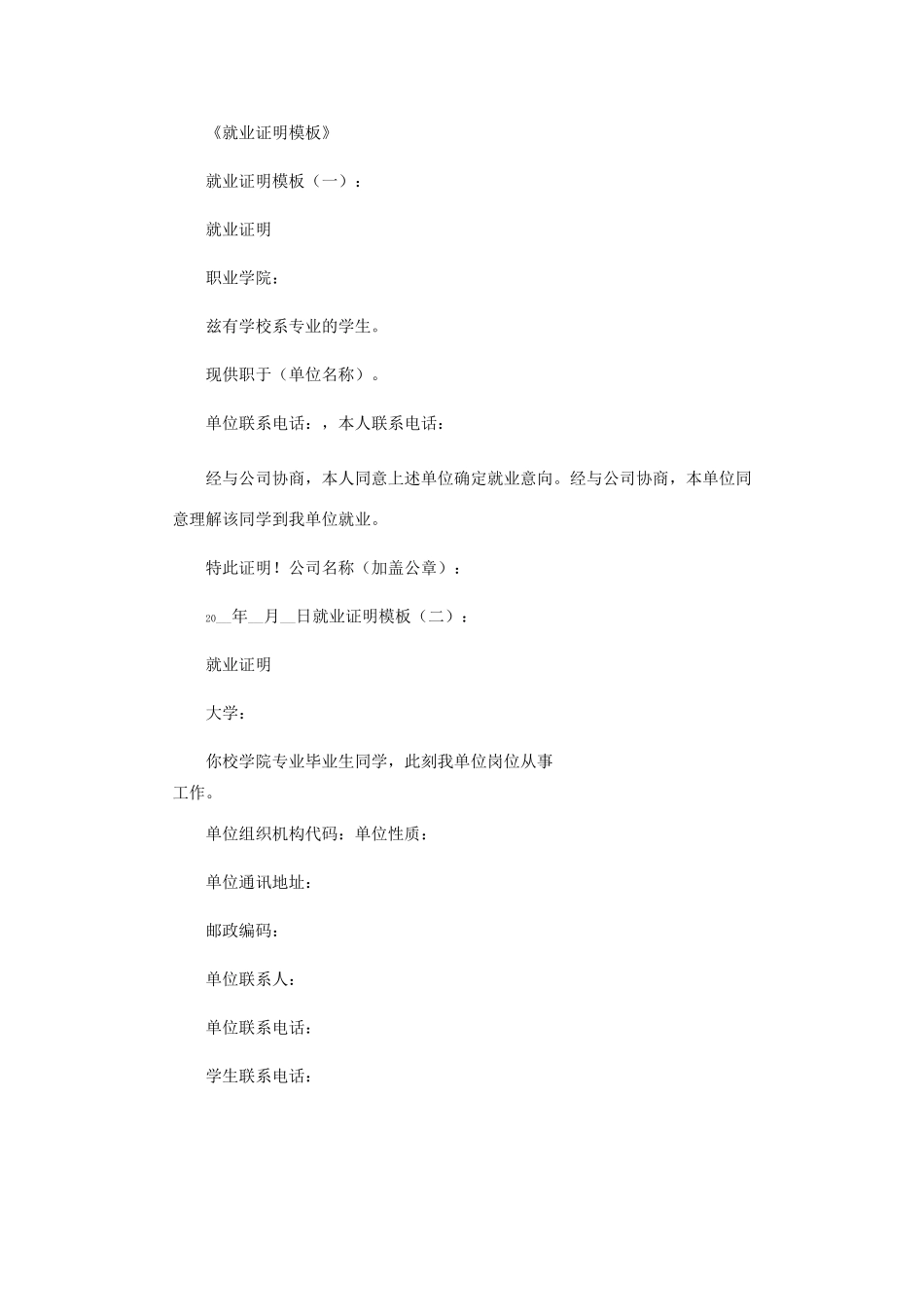 《就业证明模板》

就业证明模板（一）：

就业证明

职业学院：

兹有学校系专业的学生。

现供职于（单位名称）。

单位联系电话：，本人联系电话：

经与公司协商，本人同意上述单位确定就业意向。经与公司协商，本单位同意理解该同学到我单位就业。

特此证明！公司名称（加盖公章）：

20__年__月__日就业证明模板（二）：

就业证明

大学：

你校学院专业毕业生同学，此刻我单位岗位从事工作。

单位组织机构代码：单位性质：

单位通讯地址：

邮政编码：

单位联系人：

单位联系电话：

学生联系电话：